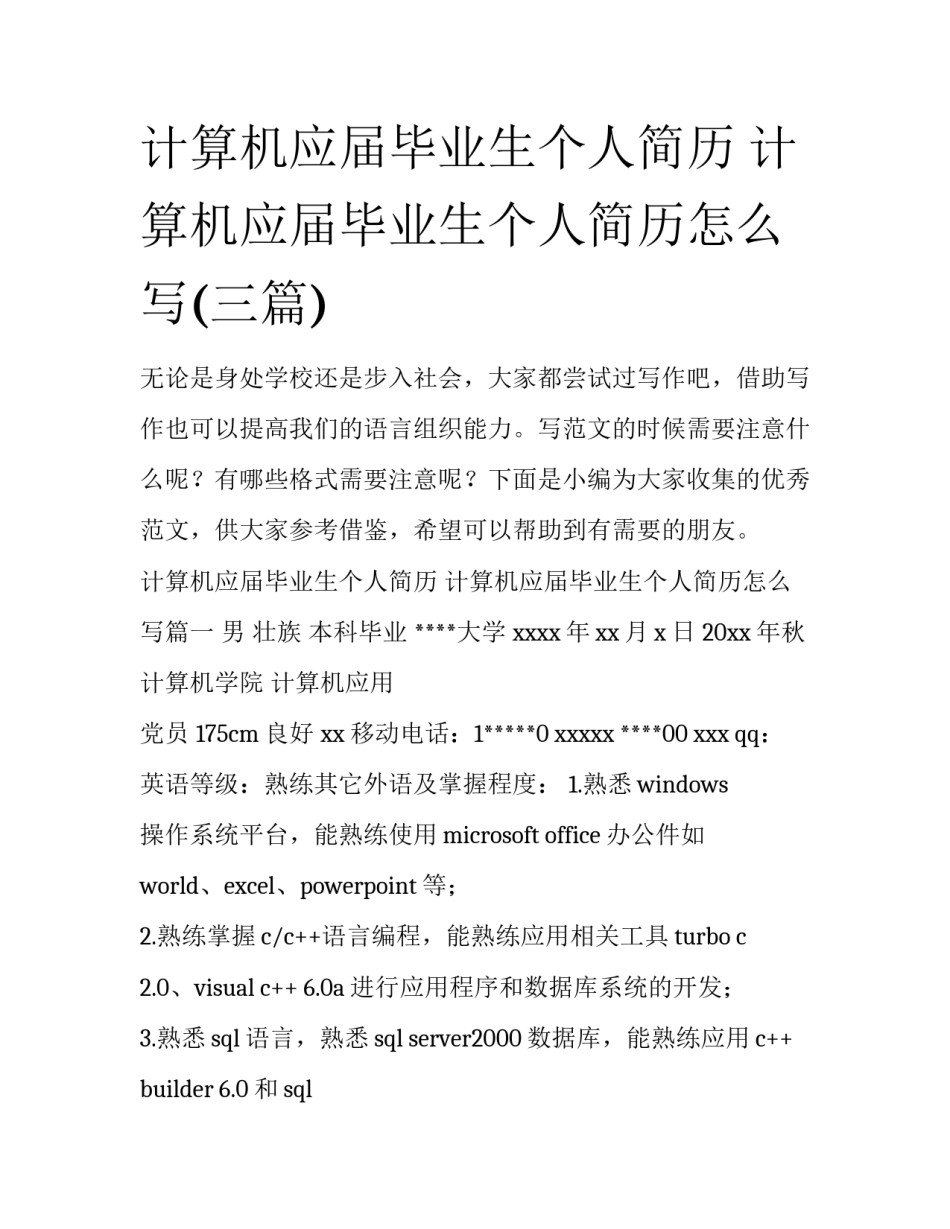 计算机应届毕业生个人简历 计算机应届毕业生个人简历怎么写(三篇)

无论是身处学校还是步入社会，大家都尝试过写作吧，借助写作也可以提高我们的语言组织能力。写范文的时候需要注意什么呢？有哪些格式需要注意呢？下面是小编为大家收集的优秀范文，供大家参考借鉴，希望可以帮助到有需要的朋友。

计算机应届毕业生个人简历 计算机应届毕业生个人简历怎么写篇一 男 壮族 本科毕业 ****大学 xxxx 年 xx 月 x 日 20xx 年秋 计算机学院 计算机应用

党员 175cm 良好 xx 移动电话：1*****0 xxxxx ****00 xxx qq：

英语等级：熟练其它外语及掌握程度： 1.熟悉 windows

操作系统平台，能熟练使用 microsoft office 办公件如

world、excel、powerpoint 等；

2.熟练掌握 c/c++语言编程，能熟练应用相关工具 turbo c

2.0、visual c++ 6.0a 进行应用程序和数据库系统的开发；

3.熟悉 sql 语言，熟悉 sql server2000 数据库，能熟练应用 c++

builder 6.0 和 sql